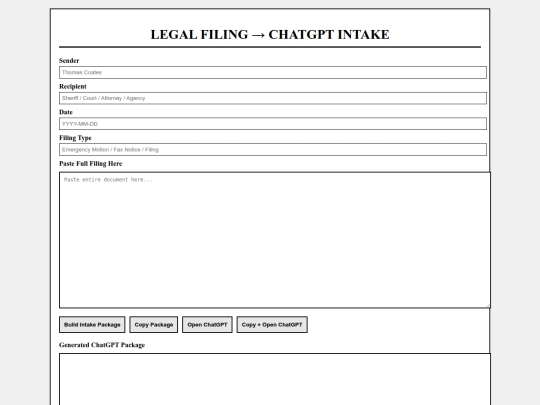 LEGAL FILING → CHATGPT INTAKE

Sender
Thomas Coates

Recipient
Sheriff / Court / Attorney / Agency

Date
YYYY-MM-DD

Filing Type
Emergency Motion / Fax Notice / Filing

Paste Full Filing Here
Paste entire document here...

Build Intake Package
Copy Package
Open ChatGPT
Copy + Open ChatGPT

Generated ChatGPT Package